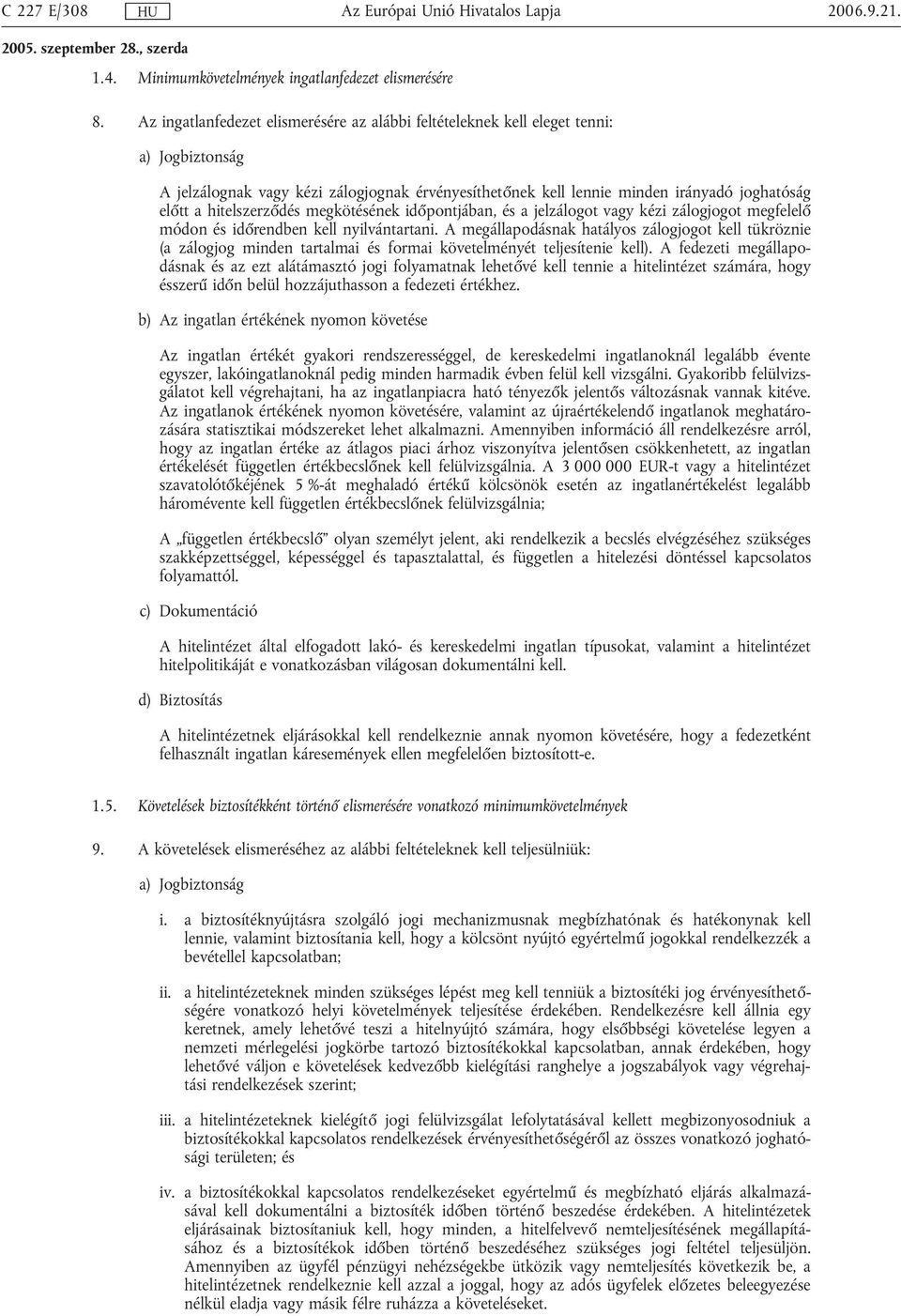 C 227 E/308 HU Az Európai Unió Hivatalos Lapja 2006.9.21.

2005. szeptember 28., szerda

1.4. Minimumkövetelmények ingatlanfedezet elismerésére

8. Az ingatlanfedezet elismerésére az alábbi feltételeknek kell eleget tenni:

a) Jogbiztonság

A jelzálognak vagy kézi zálogjognak érvényesíthetőnek kell lennie minden irányadó joghatóság előtt a hitelszerződés megkötésének időpontjában, és a jelzálogot vagy kézi zálogjogot megfelelő módon és időrendben kell nyilvántartani. A megállapodásnak hatályos zálogjogot kell tükröznie (a zálogjog minden tartalmai és formai követelményét teljesítenie kell). A fedezeti megállapodásnak és az ezt alátámasztó jogi folyamatnak lehetővé kell tennie a hitelintézet számára, hogy ésszerű időn belül hozzájuthasson a fedezeti értékhez.

b) Az ingatlan értékének nyomon követése

Az ingatlan értékét gyakori rendszerességgel, de kereskedelmi ingatlanoknál legalább évente egyszer, lakóingatlanoknál pedig minden harmadik évben felül kell vizsgálni. Gyakoribb felülvizsgálatot kell végrehajtani, ha az ingatlanpiacra ható tényezők jelentős változásnak vannak kitéve. Az ingatlanok értékének nyomon követésére, valamint az újraértékelendő ingatlanok meghatározására statisztikai módszereket lehet alkalmazni. Amennyiben információ áll rendelkezésre arról, hogy az ingatlan értéke az átlagos piaci árhoz viszonyítva jelentősen csökkenhetett, az ingatlan értékelését független értékbecslőnek kell felülvizsgálnia. A 3 000 000 EUR-t vagy a hitelintézet szavatolótőkéjének 5 %-át meghaladó értékű kölcsönök esetén az ingatlanértékelést legalább háromévente kell független értékbecslőnek felülvizsgálnia;

A „független értékbecslő” olyan személyt jelent, aki rendelkezik a becslés elvégzéséhez szükséges szakképzettséggel, képességgel és tapasztalattal, és független a hitelezési döntéssel kapcsolatos folyamattól.

c) Dokumentáció

A hitelintézet által elfogadott lakó- és kereskedelmi ingatlan típusokat, valamint a hitelintézet hitelpolitikáját e vonatkozásban világosan dokumentálni kell.

d) Biztosítás

A hitelintézetnek eljárásokkal kell rendelkeznie annak nyomon követésére, hogy a fedezetként felhasznált ingatlan káresemények ellen megfelelően biztosított-e.

1.5. Követelések biztosítékként történő elismerésére vonatkozó minimumkövetelmények

9. A követelések elismeréséhez az alábbi feltételeknek kell teljesülniük:

a) Jogbiztonság

i. a biztosítéknyújtásra szolgáló jogi mechanizmusnak megbízhatónak és hatékonynak kell lennie, valamint biztosítania kell, hogy a kölcsönt nyújtó egyértelmű jogokkal rendelkezzék a bevétellel kapcsolatban;

ii. a hitelintézeteknek minden szükséges lépést meg kell tenniük a biztosítéki jog érvényesíthetőségére vonatkozó helyi követelmények teljesítése érdekében. Rendelkezésre kell állnia egy keretnek, amely lehetővé teszi a hitelnyújtó számára, hogy elsőbbségi követelése legyen a nemzeti mérlegelési jogkörbe tartozó biztosítékokkal kapcsolatban, annak érdekében, hogy lehetővé váljon e követelések kedvezőbb kielégítási ranghelye a jogszabályok vagy végrehajtási rendelkezések szerint;

iii. a hitelintézeteknek kielégítő jogi felülvizsgálat lefolytatásával kellett megbizonyosodniuk a biztosítékokkal kapcsolatos rendelkezések érvényesíthetőségéről az összes vonatkozó joghatósági területen; és

iv. a biztosítékokkal kapcsolatos rendelkezéseket egyértelmű és megbízható eljárás alkalmazásával kell dokumentálni a biztosíték időben történő beszedése érdekében. A hitelintézetek eljárásainak biztosítaniuk kell, hogy minden, a hitelfelvevő nemteljesítésének megállapításához és a biztosítékok időben történő beszedéséhez szükséges jogi feltétel teljesüljön. Amennyiben az ügyfél pénzügyi nehézségekbe ütközik vagy nemteljesítés következik be, a hitelintézetnek rendelkeznie kell azzal a joggal, hogy az adós ügyfelek előzetes beleegyezése nélkül eladja vagy másik félre ruházza a követeléseket.